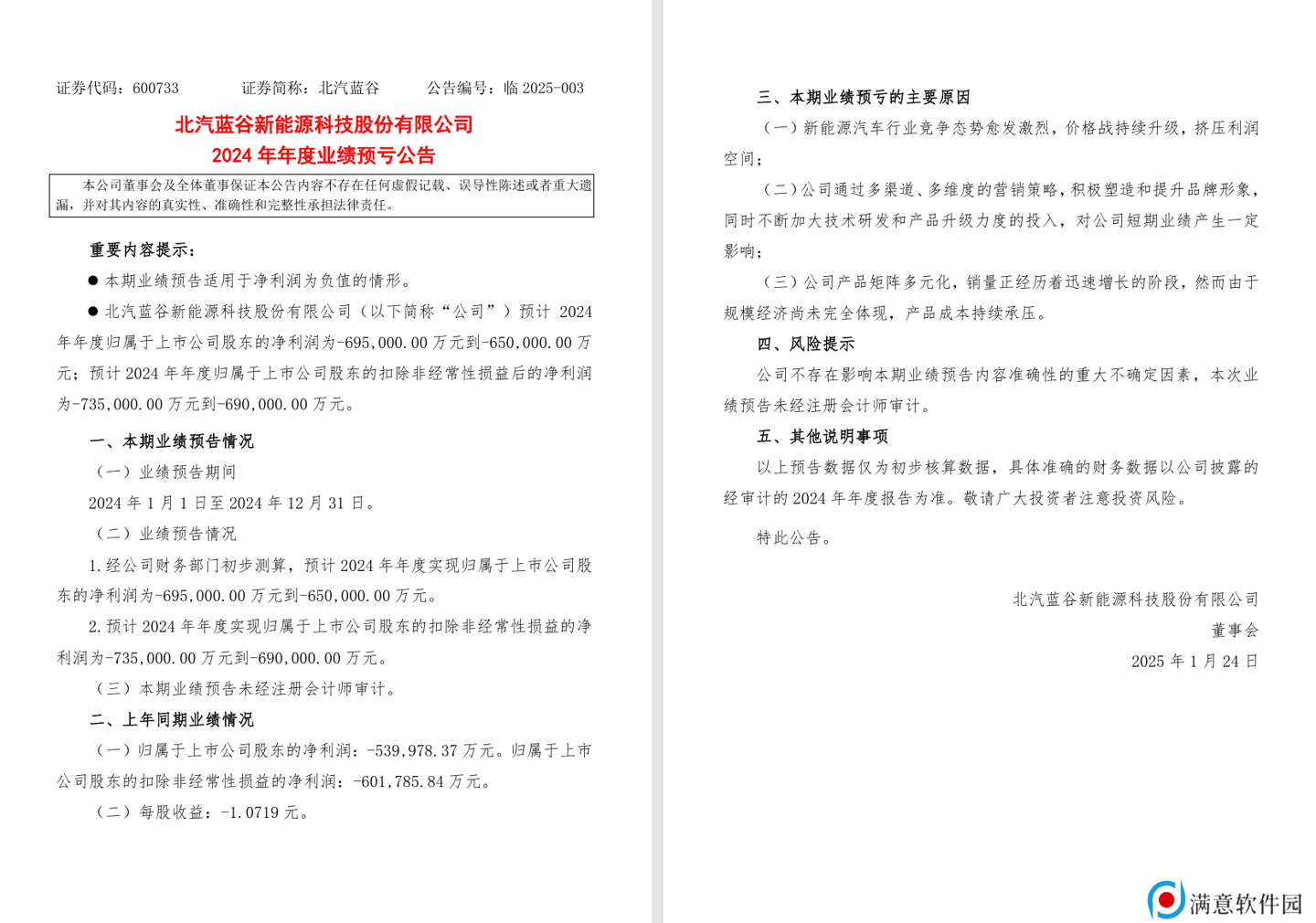 证券代码：600733　　证券简称：北汽蓝谷　　公告编号：临 2025-003

北汽蓝谷新能源科技股份有限公司
2024 年年度业绩预亏公告

本公司董事会及全体董事保证本公告内容不存在任何虚假记载、误导性陈述或者重大遗漏，并对其内容的真实性、准确性和完整性承担法律责任。

重要内容提示：

● 本期业绩预告适用于净利润为负值的情形。

● 北汽蓝谷新能源科技股份有限公司（以下简称“公司”）预计 2024 年年度归属于上市公司股东的净利润为-695,000.00 万元到-650,000.00 万元；预计 2024 年年度归属于上市公司股东的扣除非经常性损益后的净利润为-735,000.00 万元到-690,000.00 万元。

一、本期业绩预告情况

（一）业绩预告期间

2024 年 1 月 1 日至 2024 年 12 月 31 日。

（二）业绩预告情况

1.经公司财务部门初步测算，预计 2024 年年度实现归属于上市公司股东的净利润为-695,000.00 万元到-650,000.00 万元。

2.预计 2024 年年度实现归属于上市公司股东的扣除非经常性损益的净利润为-735,000.00 万元到-690,000.00 万元。

（三）本期业绩预告未经注册会计师审计。

二、上年同期业绩情况

（一）归属于上市公司股东的净利润：-539,978.37 万元。归属于上市公司股东的扣除非经常性损益的净利润：-601,785.84 万元。

（二）每股收益：-1.0719 元。

三、本期业绩预亏的主要原因

（一）新能源汽车行业竞争态势愈发激烈，价格战持续升级，挤压利润空间；

（二）公司通过多渠道、多维度的营销策略，积极塑造和提升品牌形象，同时不断加大技术研发和产品升级力度的投入，对公司短期业绩产生一定影响；

（三）公司产品矩阵多元化，销量正经历着迅速增长的阶段，然而由于规模经济尚未完全体现，产品成本持续承压。

四、风险提示

公司不存在影响本期业绩预告内容准确性的重大不确定因素，本次业绩预告未经注册会计师审计。

五、其他说明事项

以上预告数据仅为初步核算数据，具体准确的财务数据以公司披露的经审计的 2024 年年度报告为准。敬请广大投资者注意投资风险。

特此公告。

北汽蓝谷新能源科技股份有限公司
董事会
2025 年 1 月 24 日

满意软件园